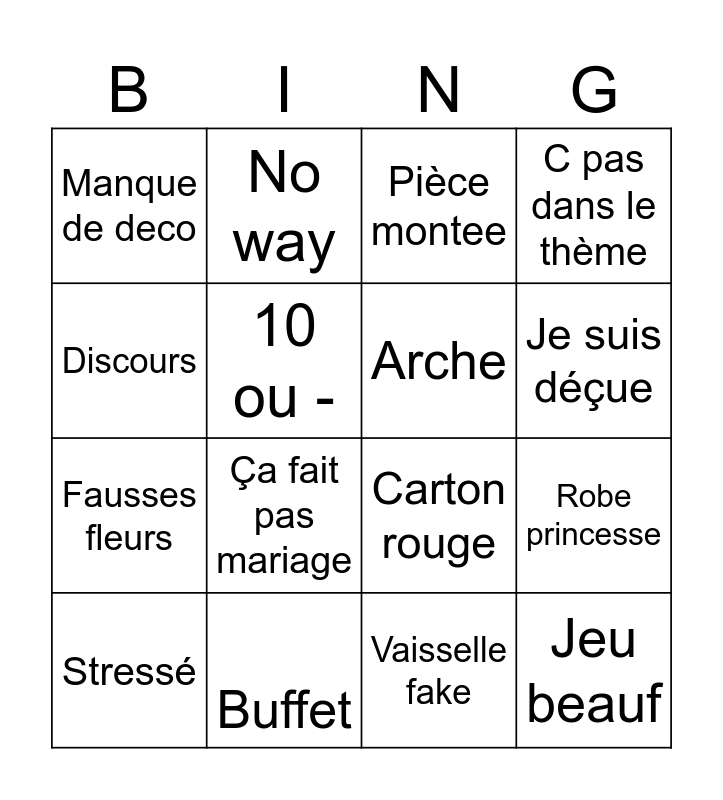 | B | I | N | G |
|---|---|---|---|
| Manque de deco | No way | Pièce montee | C pas dans le thème |
| Discours | 10 ou - | Arche | Je suis déçue |
| Fausses fleurs | Ça fait pas mariage | Carton rouge | Robe princesse |
| Stressé | Buffet | Vaisselle fake | Jeu beauf |